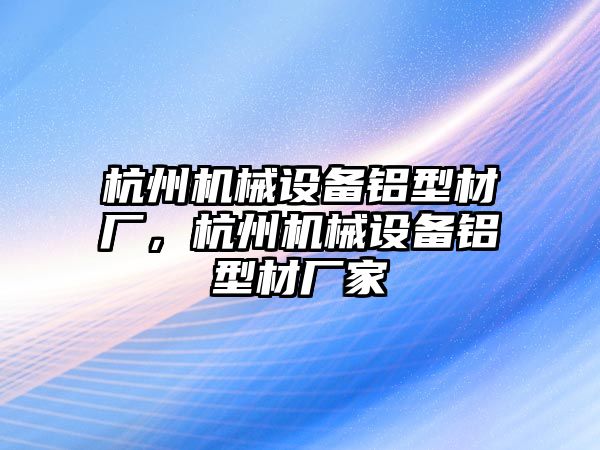 杭州机械设备铝型材厂，杭州机械设备铝型材厂家